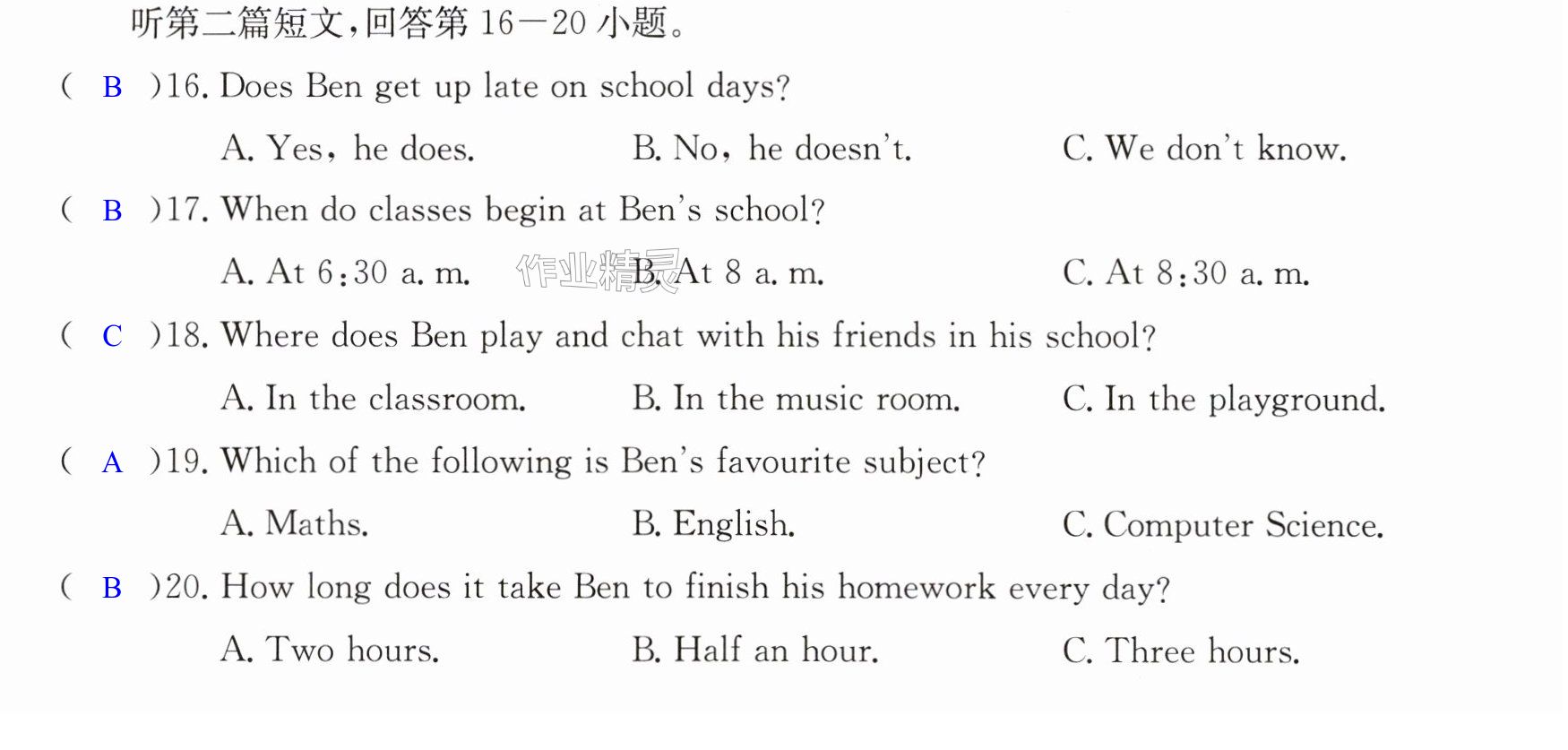 听第二篇短文,回答第16—20小题。

( B )16. Does Ben get up late on school days?

A. Yes, he does.   B. No, he doesn't.   C. We don't know.

( B )17. When do classes begin at Ben's school?

A. At 6:30 a. m.   B. At 8 a. m.   C. At 8:30 a. m.

( C )18. Where does Ben play and chat with his friends in his school?

A. In the classroom.   B. In the music room.   C. In the playground.

( A )19. Which of the following is Ben's favourite subject?

A. Maths.   B. English.   C. Computer Science.

( B )20. How long does it take Ben to finish his homework every day?

A. Two hours.   B. Half an hour.   C. Three hours.

作业精灵